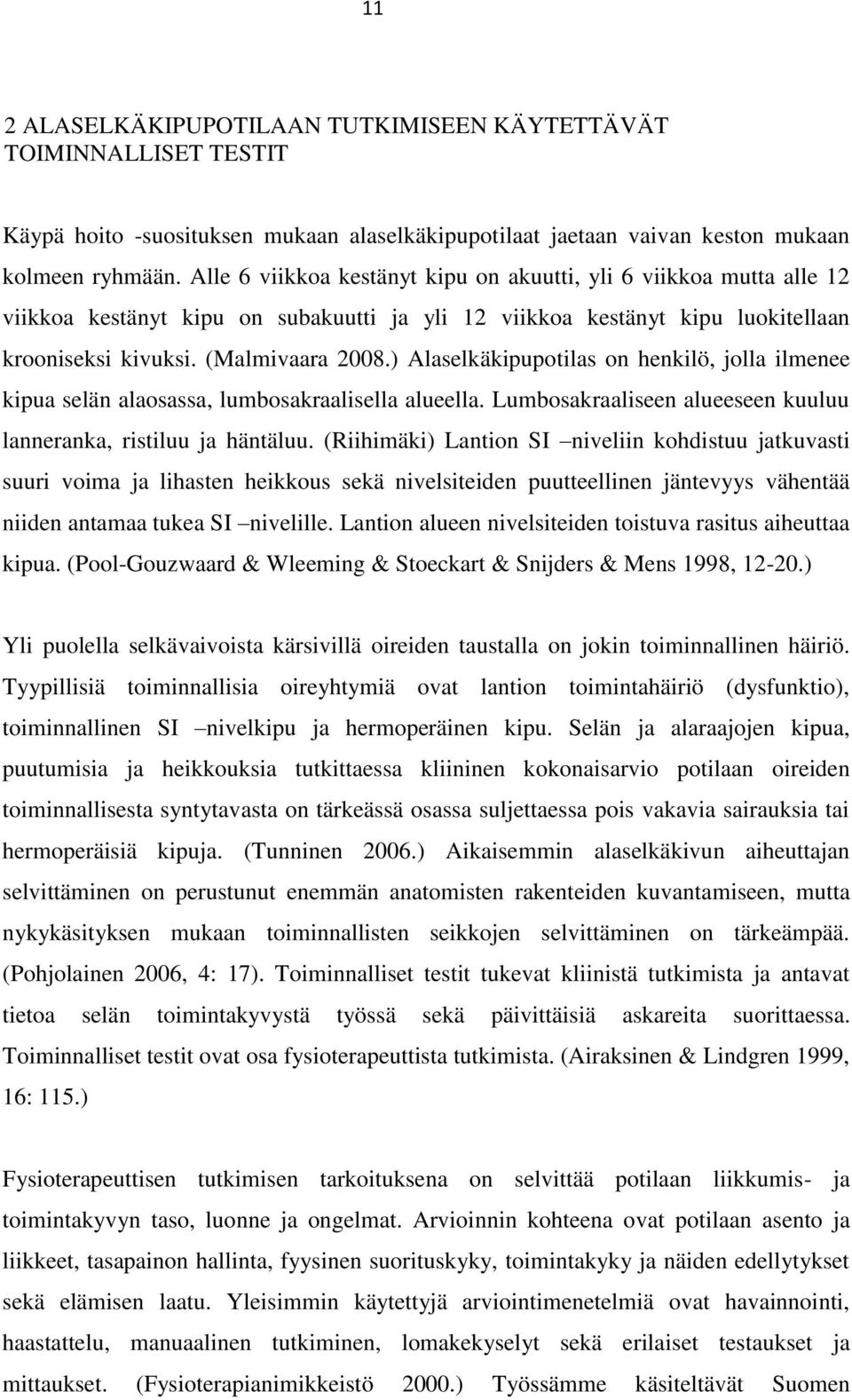 11

2 ALASELKÄKIPUPOTILAAN TUTKIMISEEN KÄYTETTÄVÄT TOIMINNALLISET TESTIT

Käypä hoito -suosituksen mukaan alaselkäkipupotilaat jaetaan vaivan keston mukaan kolmeen ryhmään. Alle 6 viikkoa kestänyt kipu on akuutti, yli 6 viikkoa mutta alle 12 viikkoa kestänyt kipu on subakuutti ja yli 12 viikkoa kestänyt kipu luokitellaan krooniseksi kivuksi. (Malmivaara 2008.) Alaselkäkipupotilas on henkilö, jolla ilmenee kipua selän alaosassa, lumbosakraalisella alueella. Lumbosakraaliseen alueeseen kuuluu lanneranka, ristiluu ja häntäluu. (Riihimäki) Lantion SI –niveliin kohdistuu jatkuvasti suuri voima ja lihasten heikkous sekä nivelsiteiden puutteellinen jäntevyys vähentää niiden antamaa tukea SI –nivelille. Lantion alueen nivelsiteiden toistuva rasitus aiheuttaa kipua. (Pool-Gouzwaard & Wleeming & Stoeckart & Snijders & Mens 1998, 12-20.)

Yli puolella selkävaivoista kärsivillä oireiden taustalla on jokin toiminnallinen häiriö. Tyypillisiä toiminnallisia oireyhtymiä ovat lantion toimintahäiriö (dysfunktio), toiminnallinen SI –nivelkipu ja hermoperäinen kipu. Selän ja alaraajojen kipua, puutumisia ja heikkouksia tutkittaessa kliininen kokonaisarvio potilaan oireiden toiminnallisesta syntytavasta on tärkeässä osassa suljettaessa pois vakavia sairauksia tai hermoperäisiä kipuja. (Tunninen 2006.) Aikaisemmin alaselkäkivun aiheuttajan selvittäminen on perustunut enemmän anatomisten rakenteiden kuvantamiseen, mutta nykykäsityksen mukaan toiminnallisten seikkojen selvittäminen on tärkeämpää. (Pohjolainen 2006, 4: 17). Toiminnalliset testit tukevat kliinistä tutkimista ja antavat tietoa selän toimintakyvystä työssä sekä päivittäisiä askareita suorittaessa. Toiminnalliset testit ovat osa fysioterapeuttista tutkimista. (Airaksinen & Lindgren 1999, 16: 115.)

Fysioterapeuttisen tutkimisen tarkoituksena on selvittää potilaan liikkumis- ja toimintakyvyn taso, luonne ja ongelmat. Arvioinnin kohteena ovat potilaan asento ja liikkeet, tasapainon hallinta, fyysinen suorituskyky, toimintakyky ja näiden edellytykset sekä elämisen laatu. Yleisimmin käytettyjä arviointimenetelmiä ovat havainnointi, haastattelu, manuaalinen tutkiminen, lomakekyselyt sekä erilaiset testaukset ja mittaukset. (Fysioterapianimikkeistö 2000.) Työssämme käsiteltävät Suomen